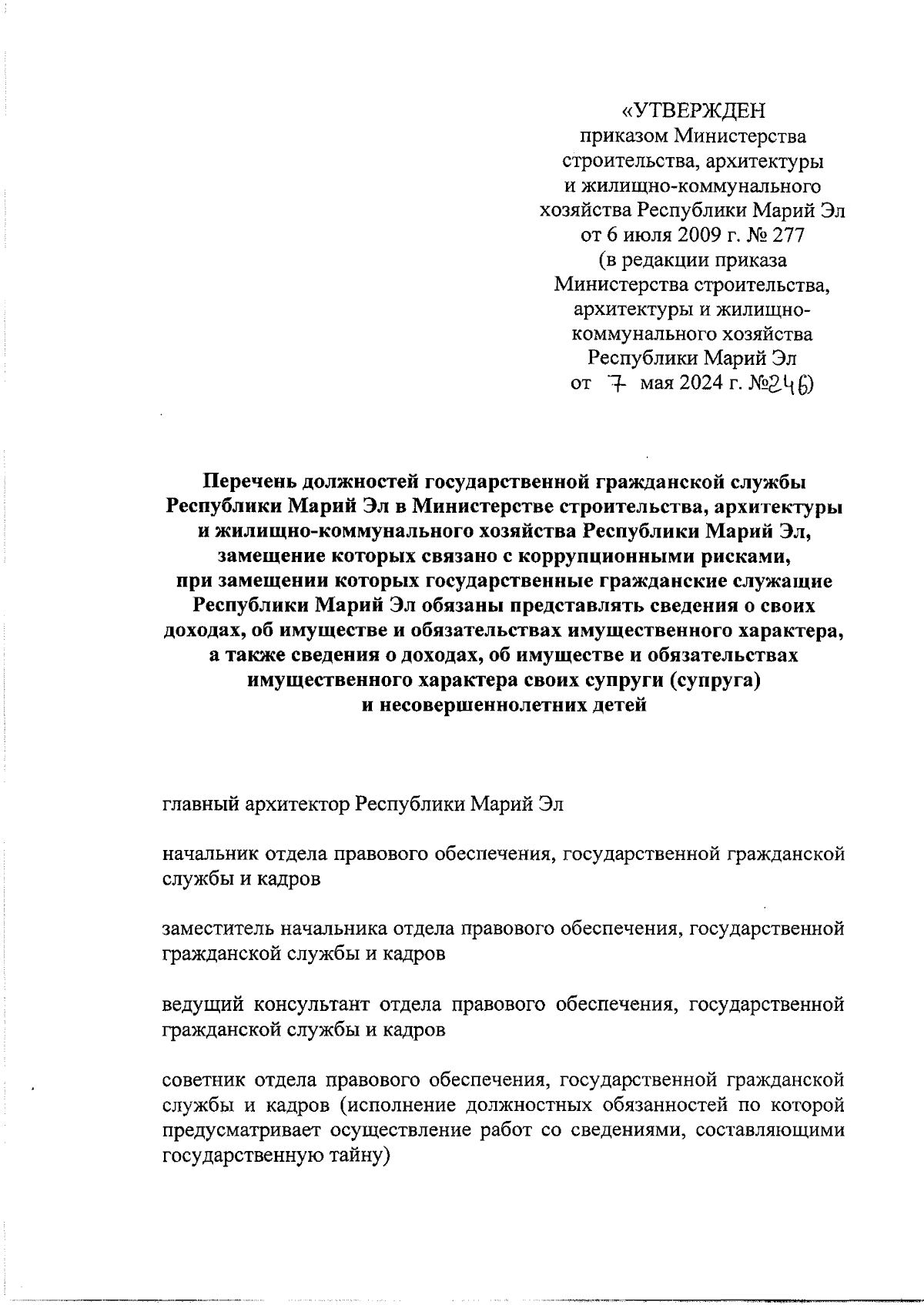 «УТВЕРЖДЕН
приказом Министерства
строительства, архитектуры
и жилищно-коммунального
хозяйства Республики Марий Эл
от 6 июля 2009 г. № 277
(в редакции приказа
Министерства строительства,
архитектуры и жилищно-коммунального хозяйства
Республики Марий Эл
от 7 мая 2024 г. №246)

Перечень должностей государственной гражданской службы Республики Марий Эл в Министерстве строительства, архитектуры и жилищно-коммунального хозяйства Республики Марий Эл, замещение которых связано с коррупционными рисками, при замещении которых государственные гражданские служащие Республики Марий Эл обязаны представлять сведения о своих доходах, об имуществе и обязательствах имущественного характера, а также сведения о доходах, об имуществе и обязательствах имущественного характера своих супруги (супруга) и несовершеннолетних детей

главный архитектор Республики Марий Эл

начальник отдела правового обеспечения, государственной гражданской службы и кадров

заместитель начальника отдела правового обеспечения, государственной гражданской службы и кадров

ведущий консультант отдела правового обеспечения, государственной гражданской службы и кадров

советник отдела правового обеспечения, государственной гражданской службы и кадров (исполнение должностных обязанностей по которой предусматривает осуществление работ со сведениями, составляющими государственную тайну)